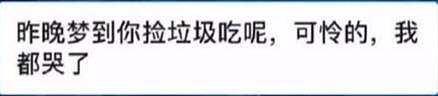 昨晚梦到你捡垃圾吃呢，可怜的，我都哭了